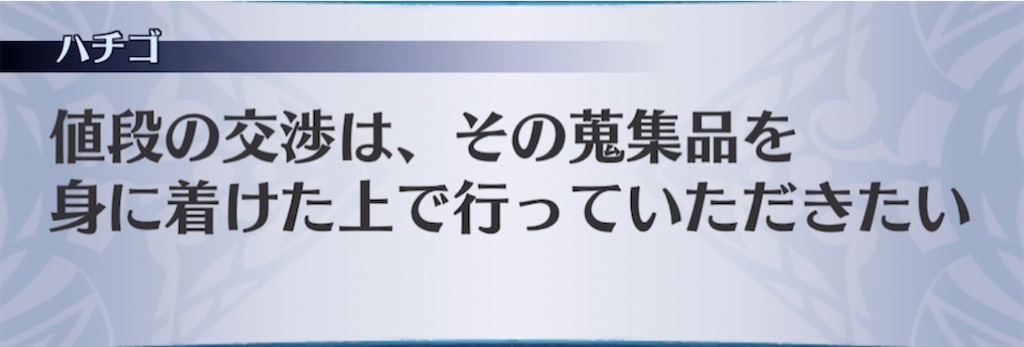 ハチゴ

値段の交渉は、その蒐集品を身に着けた上で行っていただきたい